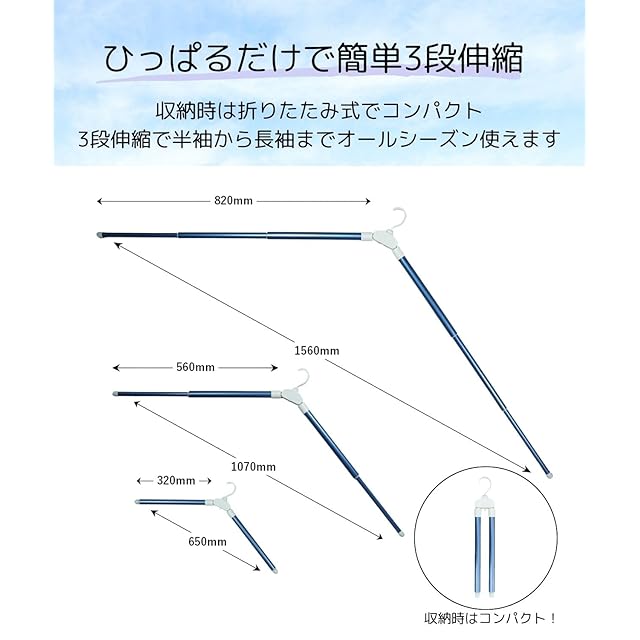 ひっぱるだけで簡単3段伸縮

収納時は折りたたみ式でコンパクト
3段伸縮で半袖から長袖までオールシーズン使えます

820mm

1560mm

560mm

1070mm

320mm

650mm

収納時はコンパクト！